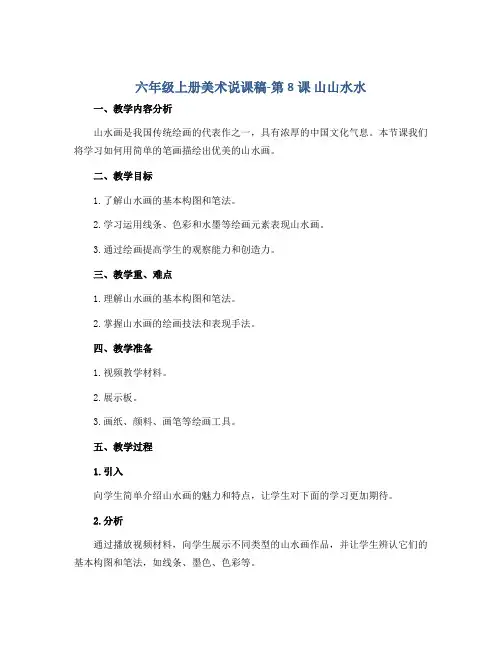 六年级上册美术说课稿-第8课 山山水水

一、教学内容分析

山水画是我国传统绘画的代表作之一，具有浓厚的中国文化气息。本节课我们将学习如何用简单的笔画描绘出优美的山水画。

二、教学目标

1. 了解山水画的基本构图和笔法。

2. 学习运用线条、色彩和水墨等绘画元素表现山水画。

3. 通过绘画提高学生的观察能力和创造力。

三、教学重、难点

1. 理解山水画的基本构图和笔法。

2. 掌握山水画的绘画技法和表现手法。

四、教学准备

1. 视频教学材料。

2. 展示板。

3. 画纸、颜料、画笔等绘画工具。

五、教学过程

1. 引入

向学生简单介绍山水画的魅力和特点，让学生对下面的学习更加期待。

2. 分析

通过播放视频材料，向学生展示不同类型的山水画作品，并让学生辨认它们的基本构图和笔法，如线条、墨色、色彩等。